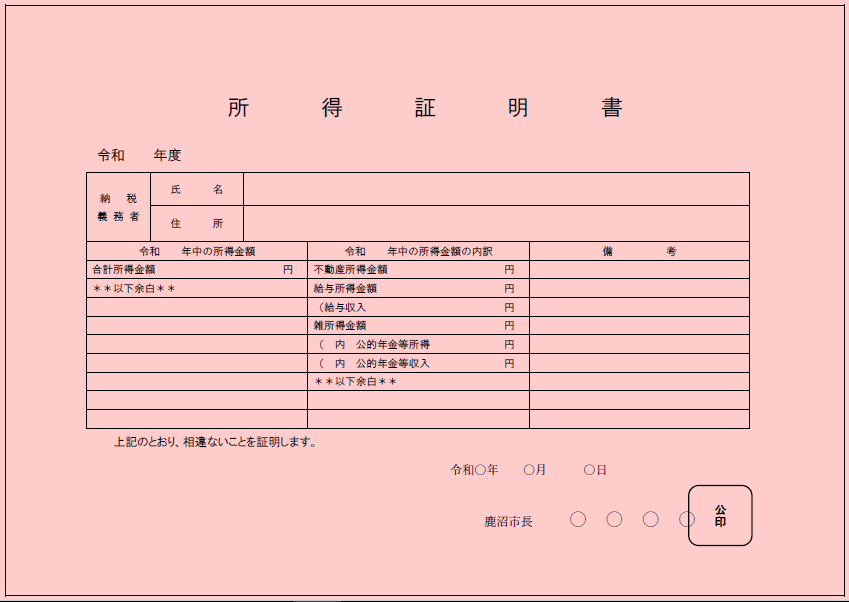 所　得　証　明　書

令和　　年度

| 納　税 義務者 | 氏　　名 | |
|---|---|---|
| | 住　　所 | |

| 令和　　年中の所得金額 | 令和　　年中の所得金額の内訳 | 備　　考 |
|---|---|---|
| 合計所得金額　円 | 不動産所得金額　円 | |
| ＊＊以下余白＊＊ | 給与所得金額　円 | |
| | （給与収入　円 | |
| | 雑所得金額　円 | |
| | （　内　公的年金等所得　円 | |
| | （　内　公的年金等収入　円 | |
| | ＊＊以下余白＊＊ | |
| | | |
| | | |

上記のとおり、相違ないことを証明します。

令和○年　○月　○日

鹿沼市長　○　○　○　○

公印